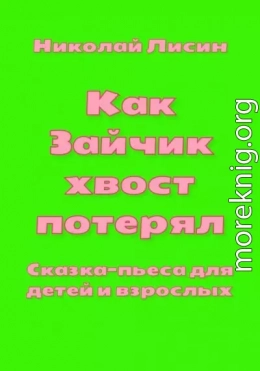 Николай Лисин

Как Зайчик хвост потерял

Сказка-пьеса для детей и взрослых

moreknig.org